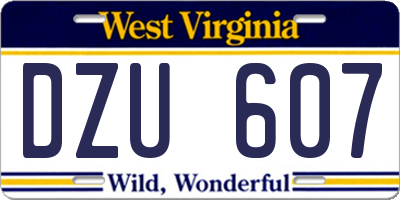 West Virginia

DZU 607

Wild, Wonderful